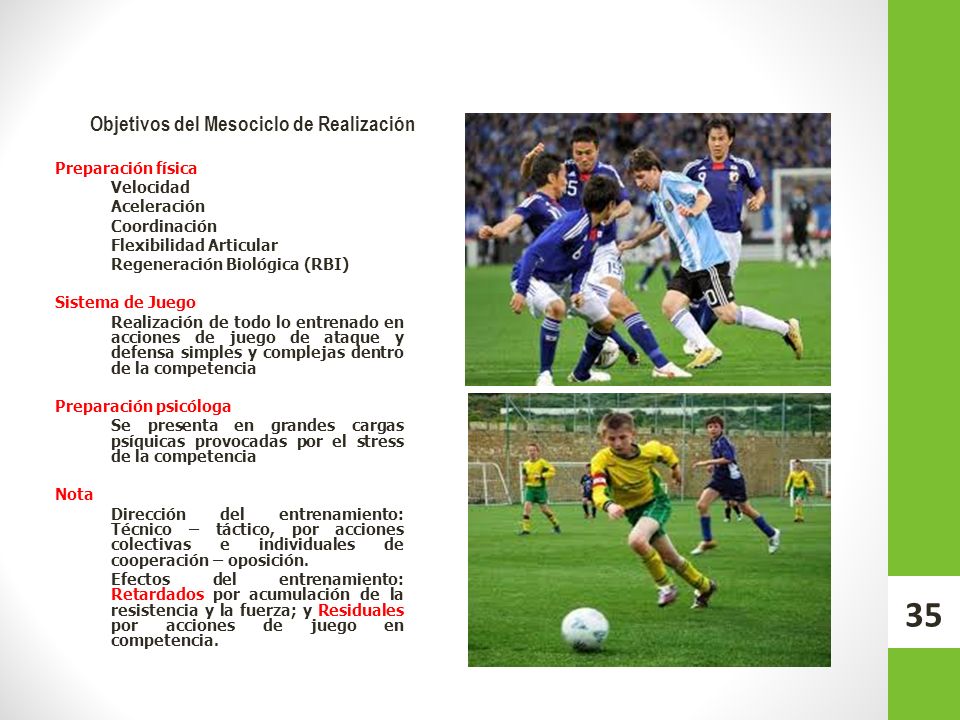 Objetivos del Mesociclo de Realización

Preparación física
Velocidad
Aceleración
Coordinación
Flexibilidad Articular
Regeneración Biológica (RBI)

Sistema de Juego
Realización de todo lo entrenado en acciones de juego de ataque y defensa simples y complejas dentro de la competencia

Preparación psicóloga
Se presenta en grandes cargas psíquicas provocadas por el stress de la competencia

Nota
Dirección del entrenamiento: Técnico – táctico, por acciones colectivas e individuales de cooperación – oposición.
Efectos del entrenamiento: Retardados por acumulación de la resistencia y la fuerza; y Residuales por acciones de juego en competencia.

35